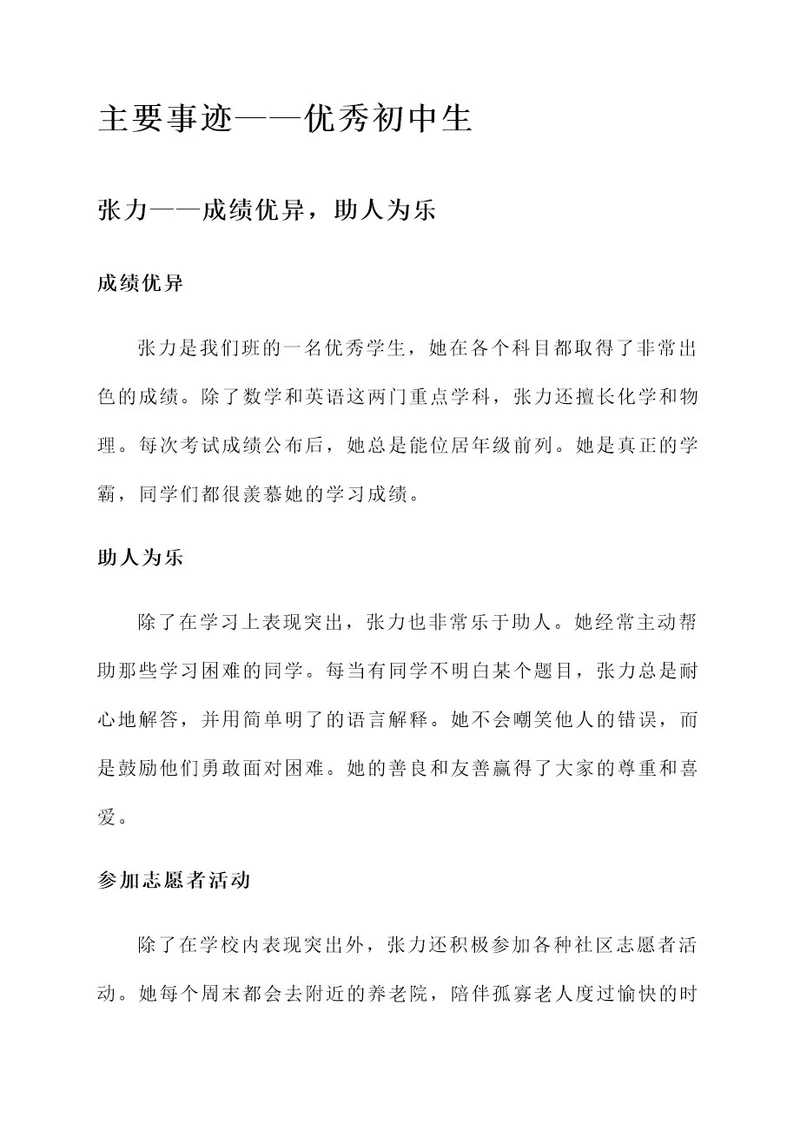 主要事迹——优秀初中生

张力——成绩优异，助人为乐

成绩优异

张力是我们班的一名优秀学生，她在各个科目都取得了非常出色的成绩。除了数学和英语这两门重点学科，张力还擅长化学和物理。每次考试成绩公布后，她总是能位居年级前列。她是真正的学霸，同学们都很羡慕她的学习成绩。

助人为乐

除了在学习上表现突出，张力也非常乐于助人。她经常主动帮助那些学习困难的同学。每当有同学不明白某个题目，张力总是耐心地解答，并用简单明了的语言解释。她不会嘲笑他人的错误，而是鼓励他们勇敢面对困难。她的善良和友善赢得了大家的尊重和喜爱。

参加志愿者活动

除了在学校内表现突出外，张力还积极参加各种社区志愿者活动。她每个周末都会去附近的养老院，陪伴孤寡老人度过愉快的时